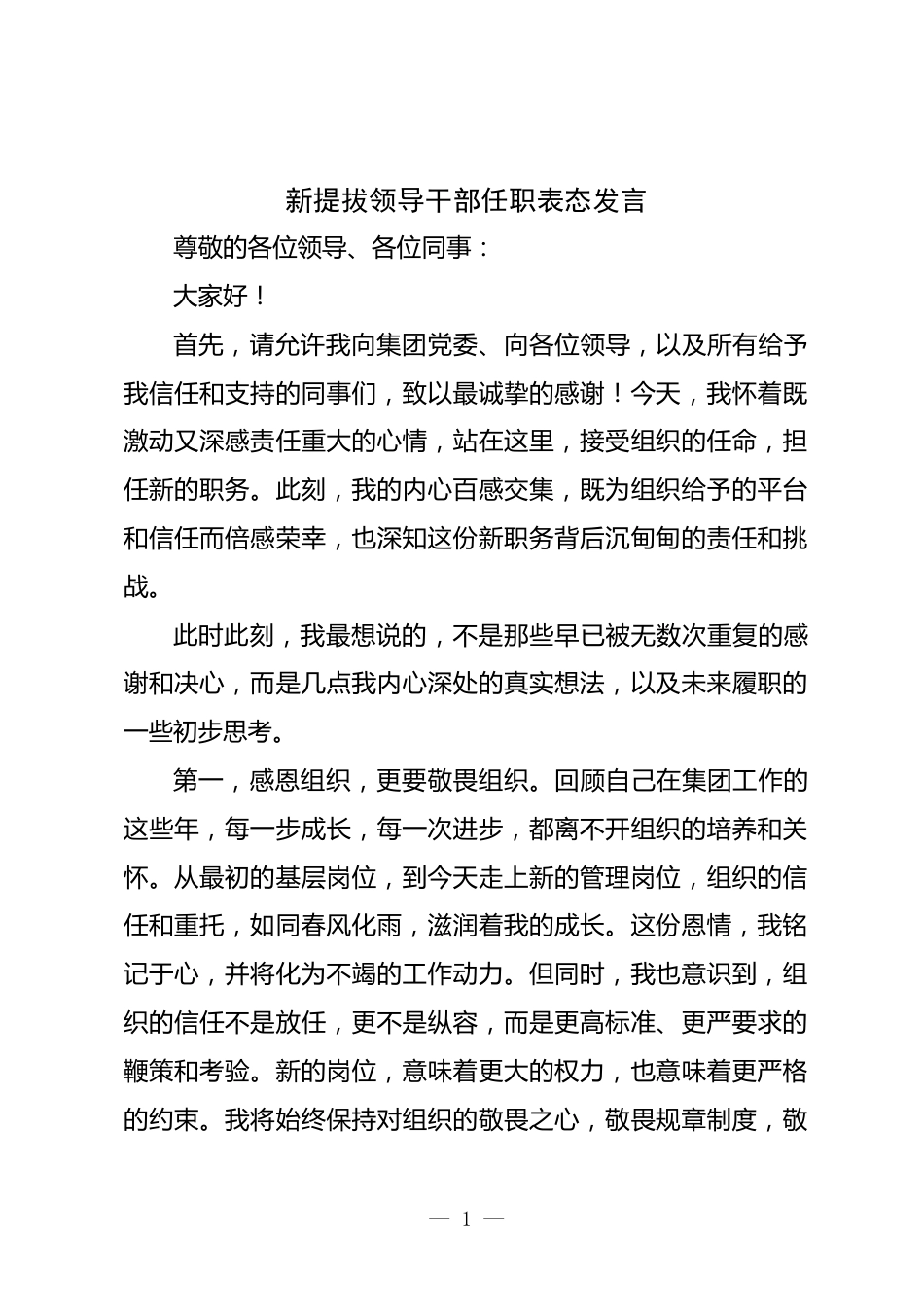 新提拔领导干部任职表态发言

尊敬的各位领导、各位同事：

大家好！

首先，请允许我向集团党委、向各位领导，以及所有给予我信任和支持的同事们，致以最诚挚的感谢！今天，我怀着既激动又深感责任重大的心情，站在这里，接受组织的任命，担任新的职务。此刻，我的内心百感交集，既为组织给予的平台和信任而倍感荣幸，也深知这份新职务背后沉甸甸的责任和挑战。

此时此刻，我最想说的，不是那些早已被无数次重复的感谢和决心，而是几点我内心深处的真实想法，以及未来履职的一些初步思考。

第一，感恩组织，更要敬畏组织。回顾自己在集团工作的这些年，每一步成长，每一次进步，都离不开组织的培养和关怀。从最初的基层岗位，到今天走上新的管理岗位，组织的信任和重托，如同春风化雨，滋润着我的成长。这份恩情，我铭记于心，并将化为不竭的工作动力。但同时，我也意识到，组织的信任不是放任，更不是纵容，而是更高标准、更严要求的鞭策和考验。新的岗位，意味着更大的权力，也意味着更严格的约束。我将始终保持对组织的敬畏之心，敬畏规章制度，敬

— 1 —